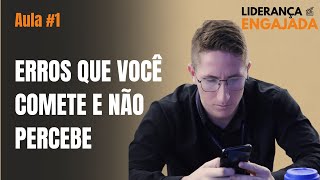 Aula #1

LIDERANÇA
ENGAJADA

ERROS QUE VOCÊ COMETE E NÃO PERCEBE